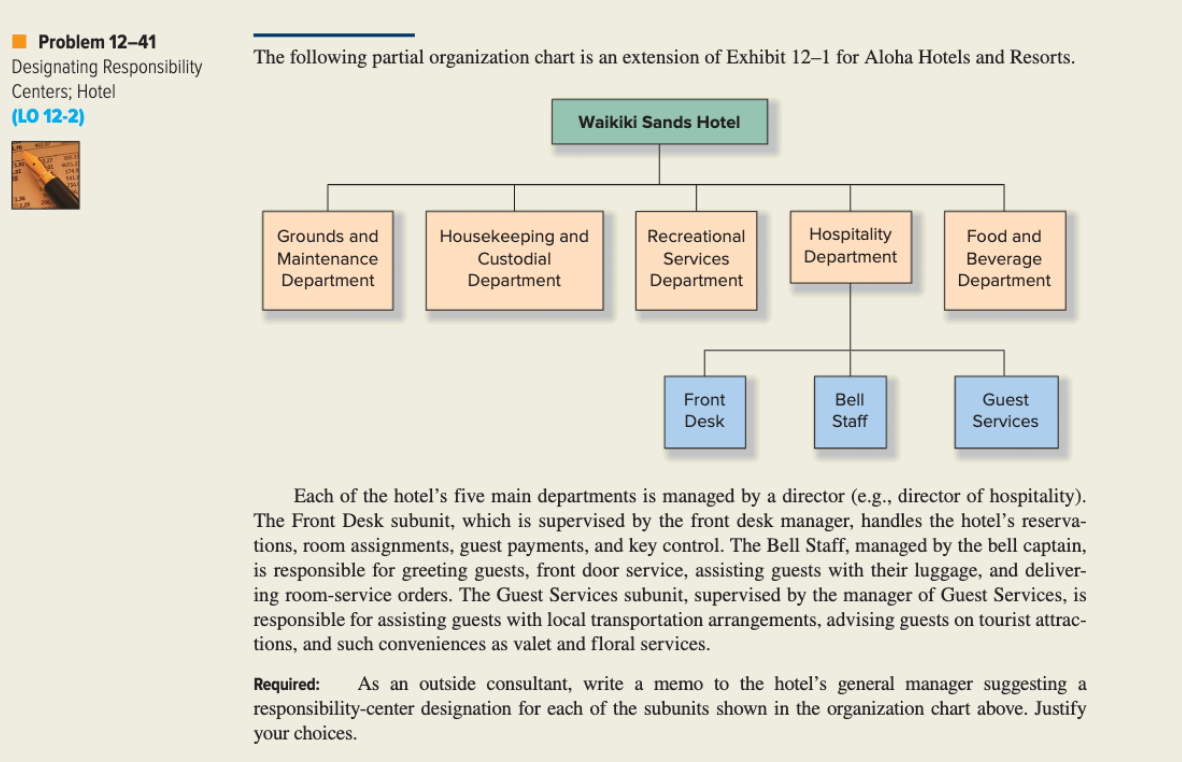 Problem 12–41
Designating Responsibility Centers; Hotel
(LO 12-2)

The following partial organization chart is an extension of Exhibit 12–1 for Aloha Hotels and Resorts.

Waikiki Sands Hotel

Grounds and Maintenance Department

Housekeeping and Custodial Department

Recreational Services Department

Hospitality Department

Food and Beverage Department

Front Desk

Bell Staff

Guest Services

Each of the hotel's five main departments is managed by a director (e.g., director of hospitality). The Front Desk subunit, which is supervised by the front desk manager, handles the hotel's reservations, room assignments, guest payments, and key control. The Bell Staff, managed by the bell captain, is responsible for greeting guests, front door service, assisting guests with their luggage, and delivering room-service orders. The Guest Services subunit, supervised by the manager of Guest Services, is responsible for assisting guests with local transportation arrangements, advising guests on tourist attractions, and such conveniences as valet and floral services.

Required: As an outside consultant, write a memo to the hotel's general manager suggesting a responsibility-center designation for each of the subunits shown in the organization chart above. Justify your choices.